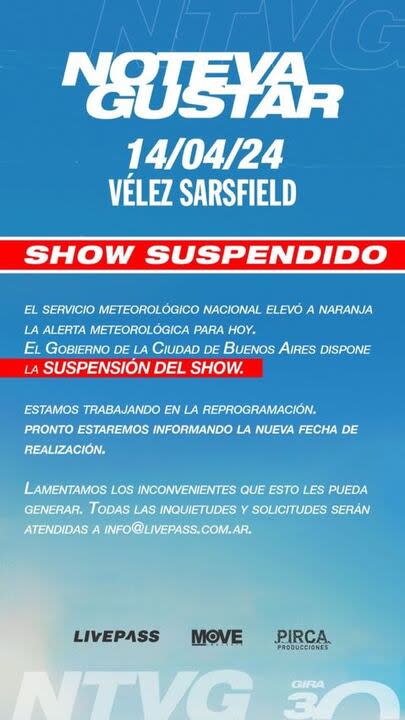 NTVG

NOTEVA GUSTAR

14/04/24
VÉLEZ SARSFIELD

SHOW SUSPENDIDO

EL SERVICIO METEOROLÓGICO NACIONAL ELEVÓ A NARANJA LA ALERTA METEOROLÓGICA PARA HOY.
EL GOBIERNO DE LA CIUDAD DE BUENOS AIRES DISPONE LA SUSPENSIÓN DEL SHOW.

ESTAMOS TRABAJANDO EN LA REPROGRAMACIÓN.
PRONTO ESTAREMOS INFORMANDO LA NUEVA FECHA DE REALIZACIÓN.

LAMENTAMOS LOS INCONVENIENTES QUE ESTO LES PUEDA GENERAR. TODAS LAS INQUIETUDES Y SOLICITUDES SERÁN ATENDIDAS A INFO@LIVEPASS.COM.AR.

LIVEPASS MOVE PIRCA PRODUCCIONES

NTVG GIRA 30